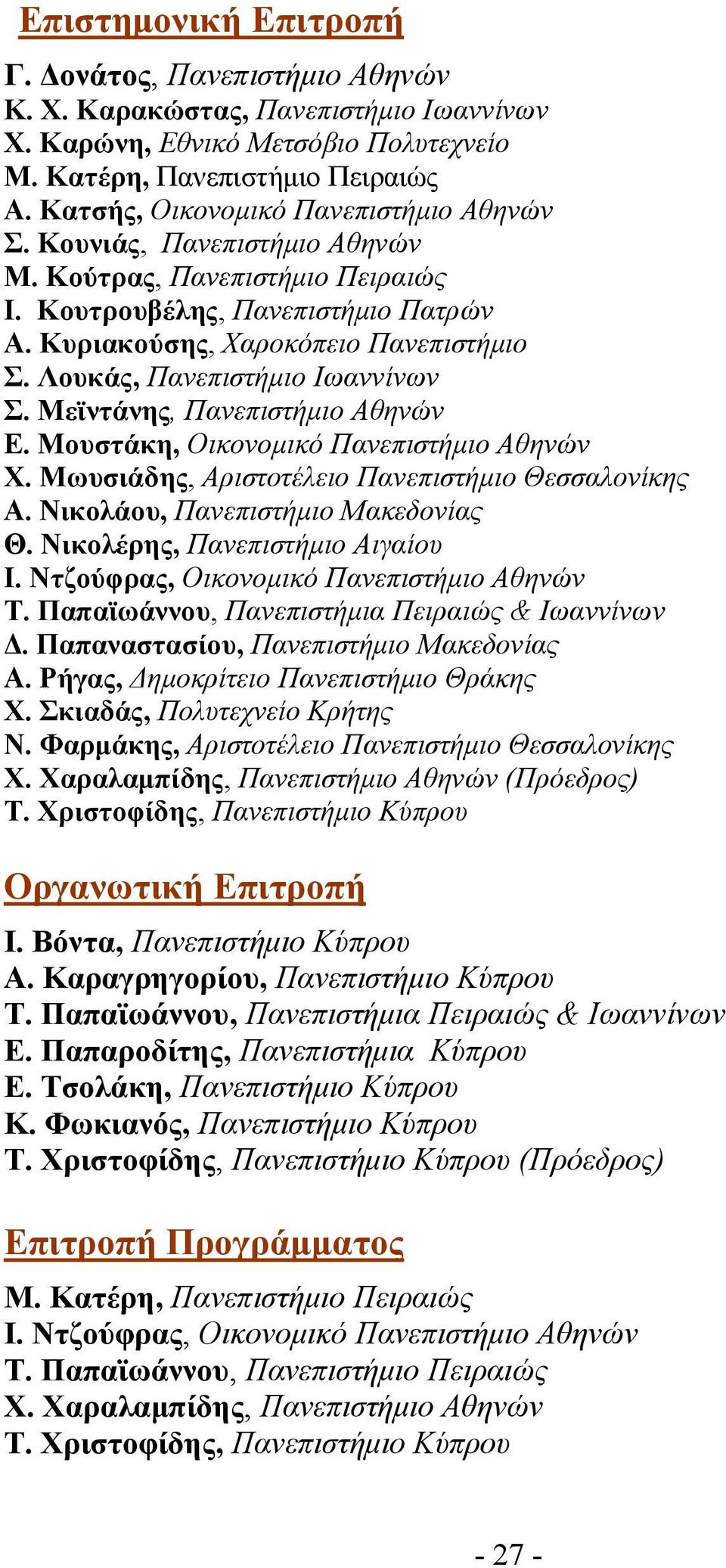 Επιστημονική Επιτροπή

Γ. Δονάτος, Πανεπιστήμιο Αθηνών
Κ. Χ. Καρακώστας, Πανεπιστήμιο Ιωαννίνων
Χ. Καρώνη, Εθνικό Μετσόβιο Πολυτεχνείο
Μ. Κατέρη, Πανεπιστήμιο Πειραιώς
Α. Κατσής, Οικονομικό Πανεπιστήμιο Αθηνών
Σ. Κουνιάς, Πανεπιστήμιο Αθηνών
Μ. Κούτρας, Πανεπιστήμιο Πειραιώς
Ι. Κουτρουβέλης, Πανεπιστήμιο Πατρών
Α. Κυριακούσης, Χαροκόπειο Πανεπιστήμιο
Σ. Λουκάς, Πανεπιστήμιο Ιωαννίνων
Σ. Μεϊντάνης, Πανεπιστήμιο Αθηνών
Ε. Μουστάκη, Οικονομικό Πανεπιστήμιο Αθηνών
Χ. Μωυσιάδης, Αριστοτέλειο Πανεπιστήμιο Θεσσαλονίκης
Α. Νικολάου, Πανεπιστήμιο Μακεδονίας
Θ. Νικολέρης, Πανεπιστήμιο Αιγαίου
Ι. Ντζούφρας, Οικονομικό Πανεπιστήμιο Αθηνών
Τ. Παπαϊωάννου, Πανεπιστήμια Πειραιώς & Ιωαννίνων
Δ. Παπαναστασίου, Πανεπιστήμιο Μακεδονίας
Α. Ρήγας, Δημοκρίτειο Πανεπιστήμιο Θράκης
Χ. Σκιαδάς, Πολυτεχνείο Κρήτης
Ν. Φαρμάκης, Αριστοτέλειο Πανεπιστήμιο Θεσσαλονίκης
Χ. Χαραλαμπίδης, Πανεπιστήμιο Αθηνών (Πρόεδρος)
Τ. Χριστοφίδης, Πανεπιστήμιο Κύπρου

Οργανωτική Επιτροπή

Ι. Βόντα, Πανεπιστήμιο Κύπρου
Α. Καραγρηγορίου, Πανεπιστήμιο Κύπρου
Τ. Παπαϊωάννου, Πανεπιστήμια Πειραιώς & Ιωαννίνων
Ε. Παπαροδίτης, Πανεπιστήμια Κύπρου
Ε. Τσολάκη, Πανεπιστήμιο Κύπρου
Κ. Φωκιανός, Πανεπιστήμιο Κύπρου
Τ. Χριστοφίδης, Πανεπιστήμιο Κύπρου (Πρόεδρος)

Επιτροπή Προγράμματος

Μ. Κατέρη, Πανεπιστήμιο Πειραιώς
Ι. Ντζούφρας, Οικονομικό Πανεπιστήμιο Αθηνών
Τ. Παπαϊωάννου, Πανεπιστήμιο Πειραιώς
Χ. Χαραλαμπίδης, Πανεπιστήμιο Αθηνών
Τ. Χριστοφίδης, Πανεπιστήμιο Κύπρου

- 27 -